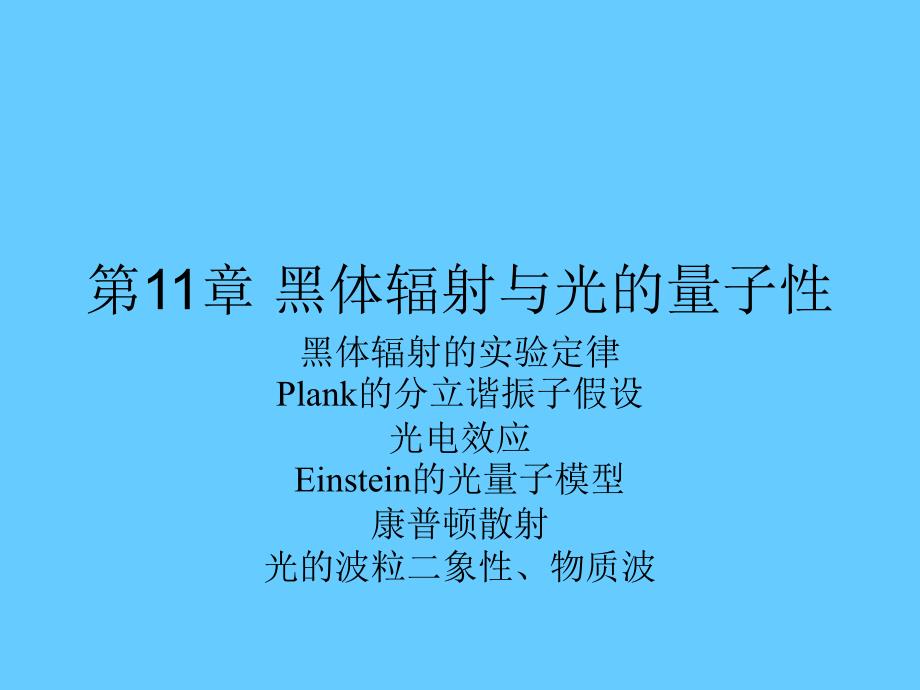 第11章 黑体辐射与光的量子性

黑体辐射的实验定律
Plank的分立谐振子假设
光电效应
Einstein的光量子模型
康普顿散射
光的波粒二象性、物质波